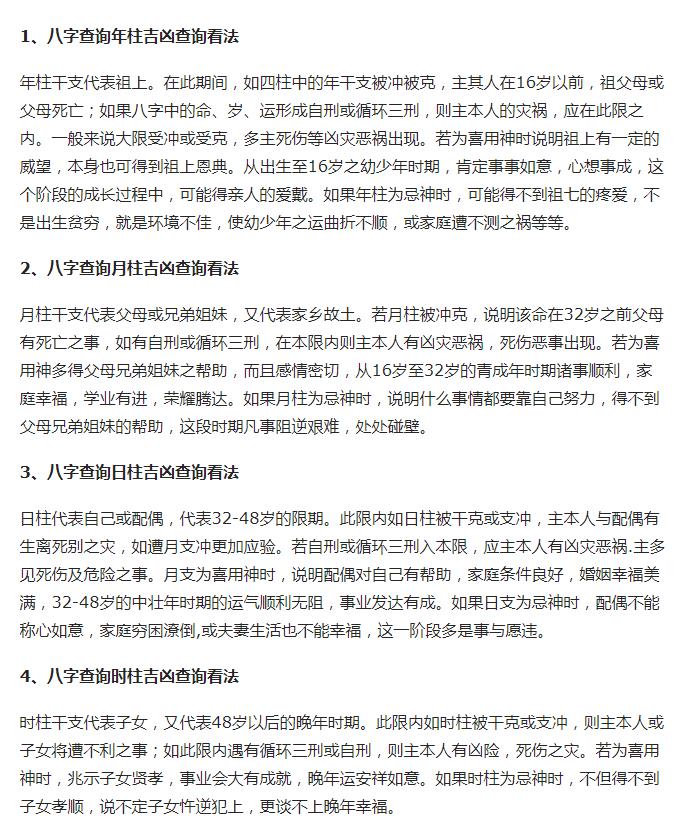 1、八字查询年柱吉凶查询看法

年柱干支代表祖上。在此期间，如四柱中的年干支被冲被克，主其人在16岁以前，祖父母或父母死亡；如果八字中的命、岁、运形成自刑或循环三刑，则主本人的灾祸，应在此限之内。一般来说大限受冲或受克，多主死伤等凶灾恶祸出现。若为喜用神时说明祖上有一定的威望，本身也可得到祖上恩典。从出生至16岁之幼少年时期，肯定事事如意，心想事成，这个阶段的成长过程中，可能得亲人的爱戴。如果年柱为忌神时，可能得不到祖七的疼爱，不是出生贫穷，就是环境不佳，使幼少年之运曲折不顺，或家庭遭不测之祸等等。

2、八字查询月柱吉凶查询看法

月柱干支代表父母或兄弟姐妹，又代表家乡故土。若月柱被冲克，说明该命在32岁之前父母有死亡之事，如有自刑或循环三刑，在本限内则主本人有凶灾恶祸，死伤恶事出现。若为喜用神多得父母兄弟姐妹之帮助，而且感情密切，从16岁至32岁的青成年时期诸事顺利，家庭幸福，学业有进，荣耀腾达。如果月柱为忌神时，说明什么事情都要靠自己努力，得不到父母兄弟姐妹的帮助，这段时期凡事阻逆艰难，处处碰壁。

3、八字查询日柱吉凶查询看法

日柱代表自己或配偶，代表32-48岁的限期。此限内如日柱被干克或支冲，主本人与配偶有生离死别之灾，如遭月支冲更加应验。若自刑或循环三刑入本限，应主本人有凶灾恶祸.主多见死伤及危险之事。月支为喜用神时，说明配偶对自己有帮助，家庭条件良好，婚姻幸福美满，32-48岁的中壮年时期的运气顺利无阻，事业发达有成。如果日支为忌神时，配偶不能称心如意，家庭穷困潦倒,或夫妻生活也不能幸福，这一阶段多是事与愿违。

4、八字查询时柱吉凶查询看法

时柱干支代表子女，又代表48岁以后的晚年时期。此限内如时柱被干克或支冲，则主本人或子女将遭不利之事；如此限内遇有循环三刑或自刑，则主本人有凶险，死伤之灾。若为喜用神时，兆示子女贤孝，事业会大有成就，晚年运安祥如意。如果时柱为忌神时，不但得不到子女孝顺，说不定子女忤逆犯上，更谈不上晚年幸福。